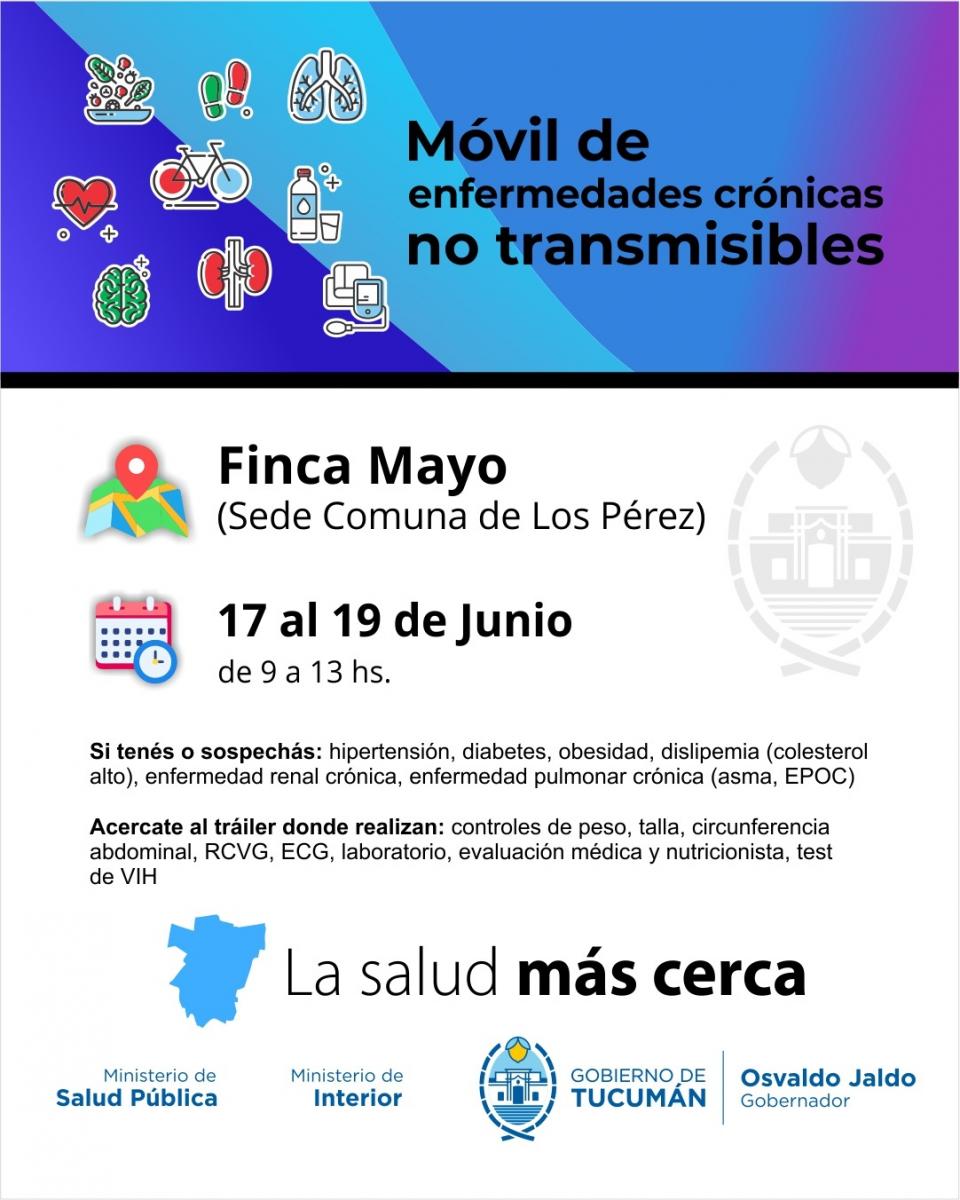 Móvil de
enfermedades crónicas
no transmisibles

Finca Mayo
(Sede Comuna de Los Pérez)

17 al 19 de Junio
de 9 a 13 hs.

Si tenés o sospechás: hipertensión, diabetes, obesidad, dislipemia (colesterol alto), enfermedad renal crónica, enfermedad pulmonar crónica (asma, EPOC)

Acercate al tráiler donde realizan: controles de peso, talla, circunferencia abdominal, RCVG, ECG, laboratorio, evaluación médica y nutricionista, test de VIH

La salud más cerca

Ministerio de
Salud Pública

Ministerio de
Interior

GOBIERNO DE
TUCUMÁN

Osvaldo Jaldo
Gobernador